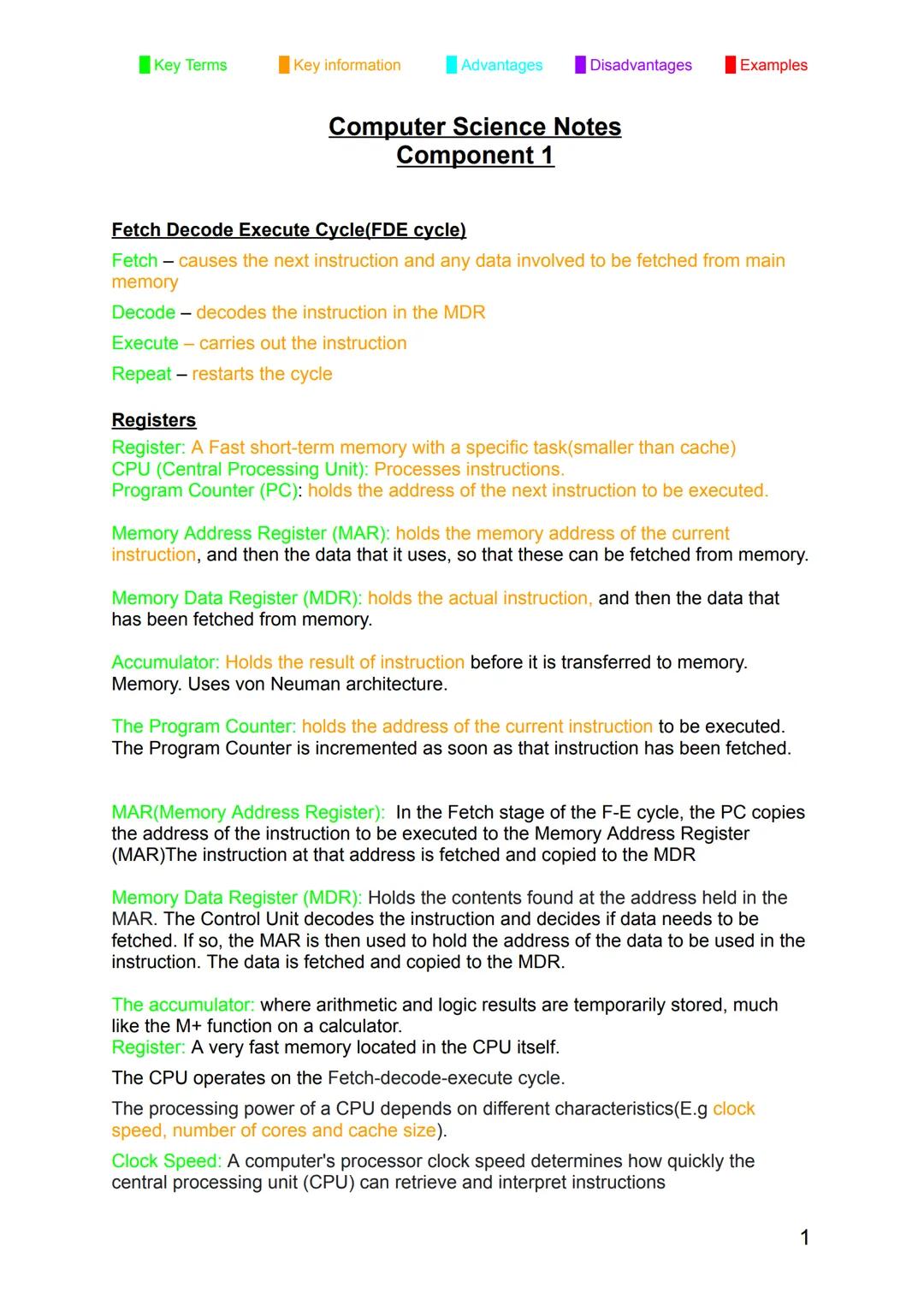 Key Terms Key information Advantages Disadvantages Examples

Computer Science Notes
Component 1

Fetch Decode Execute Cycle(FDE cycle)

Fetch – causes the next instruction and any data involved to be fetched from main memory

Decode – decodes the instruction in the MDR

Execute – carries out the instruction

Repeat – restarts the cycle

Registers

Register: A Fast short-term memory with a specific task(smaller than cache)
CPU (Central Processing Unit): Processes instructions.
Program Counter (PC): holds the address of the next instruction to be executed.

Memory Address Register (MAR): holds the memory address of the current instruction, and then the data that it uses, so that these can be fetched from memory.

Memory Data Register (MDR): holds the actual instruction, and then the data that has been fetched from memory.

Accumulator: Holds the result of instruction before it is transferred to memory. Memory. Uses von Neuman architecture.

The Program Counter: holds the address of the current instruction to be executed. The Program Counter is incremented as soon as that instruction has been fetched.

MAR(Memory Address Register): In the Fetch stage of the F-E cycle, the PC copies the address of the instruction to be executed to the Memory Address Register (MAR)The instruction at that address is fetched and copied to the MDR

Memory Data Register (MDR): Holds the contents found at the address held in the MAR. The Control Unit decodes the instruction and decides if data needs to be fetched. If so, the MAR is then used to hold the address of the data to be used in the instruction. The data is fetched and copied to the MDR.

The accumulator: where arithmetic and logic results are temporarily stored, much like the M+ function on a calculator.
Register: A very fast memory located in the CPU itself.

The CPU operates on the Fetch-decode-execute cycle.

The processing power of a CPU depends on different characteristics(E.g clock speed, number of cores and cache size).

Clock Speed: A computer's processor clock speed determines how quickly the central processing unit (CPU) can retrieve and interpret instructions

1